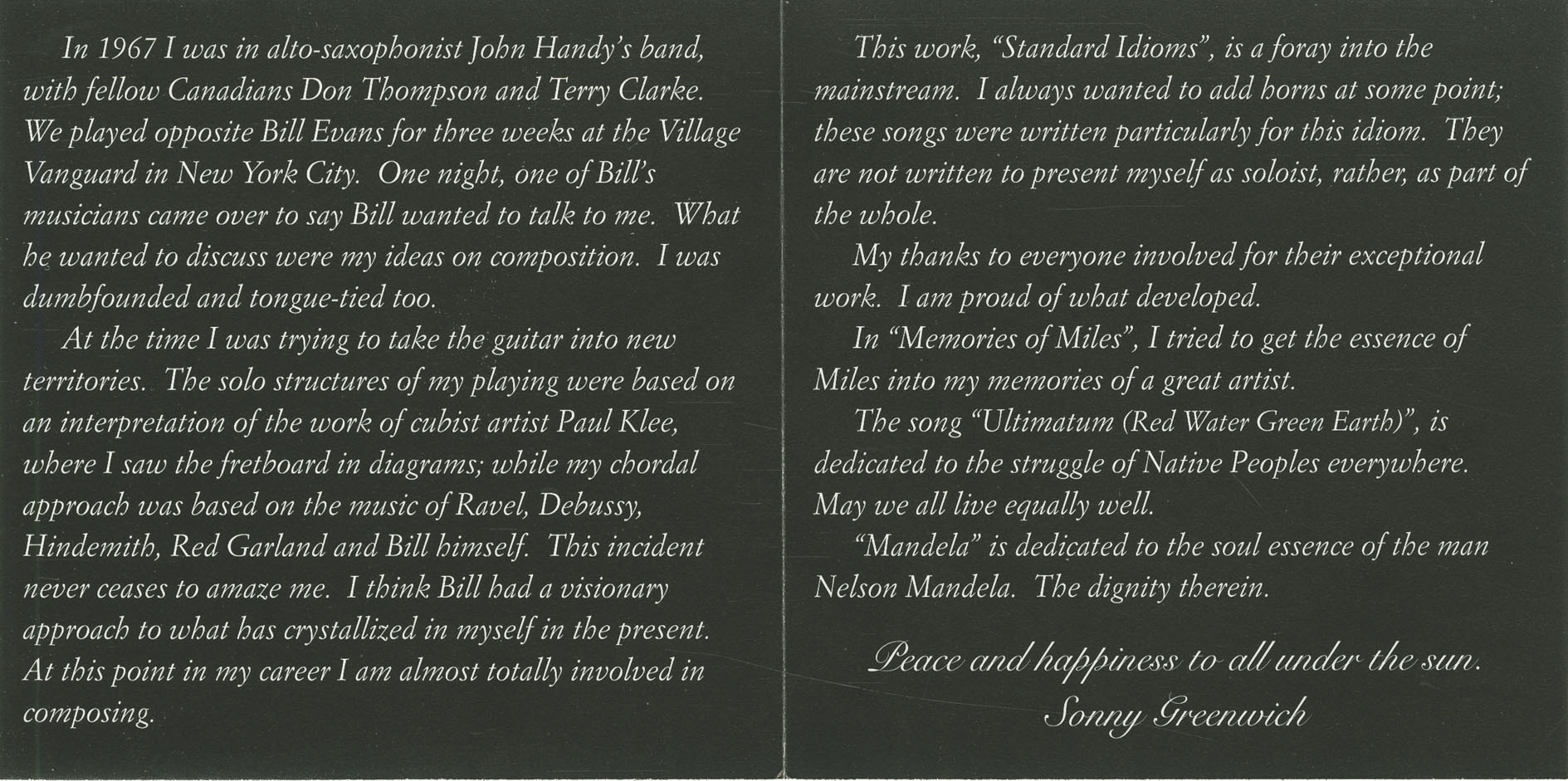 In 1967 I was in alto-saxophonist John Handy's band, with fellow Canadians Don Thompson and Terry Clarke. We played opposite Bill Evans for three weeks at the Village Vanguard in New York City. One night, one of Bill's musicians came over to say Bill wanted to talk to me. What he wanted to discuss were my ideas on composition. I was dumbfounded and tongue-tied too.

At the time I was trying to take the guitar into new territories. The solo structures of my playing were based on an interpretation of the work of cubist artist Paul Klee, where I saw the fretboard in diagrams; while my chordal approach was based on the music of Ravel, Debussy, Hindemith, Red Garland and Bill himself. This incident never ceases to amaze me. I think Bill had a visionary approach to what has crystallized in myself in the present. At this point in my career I am almost totally involved in composing.

This work, "Standard Idioms", is a foray into the mainstream. I always wanted to add horns at some point; these songs were written particularly for this idiom. They are not written to present myself as soloist, rather, as part of the whole.

My thanks to everyone involved for their exceptional work. I am proud of what developed.

In "Memories of Miles", I tried to get the essence of Miles into my memories of a great artist.

The song "Ultimatum (Red Water Green Earth)", is dedicated to the struggle of Native Peoples everywhere. May we all live equally well.

"Mandela" is dedicated to the soul essence of the man Nelson Mandela. The dignity therein.

Peace and happiness to all under the sun.
Sonny Greenwich